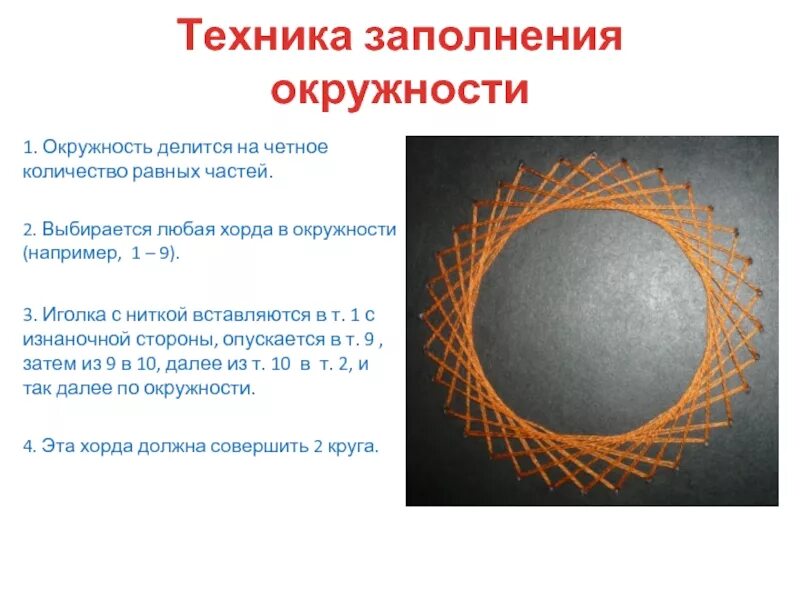 Техника заполнения окружности

1. Окружность делится на четное количество равных частей.

2. Выбирается любая хорда в окружности (например, 1 – 9).

3. Иголка с ниткой вставляются в т. 1 с изнаночной стороны, опускается в т. 9 , затем из 9 в 10, далее из т. 10 в т. 2, и так далее по окружности.

4. Эта хорда должна совершить 2 круга.